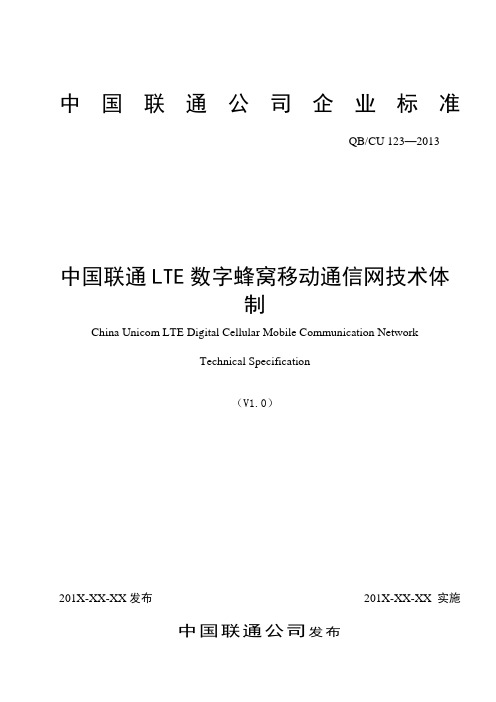 中国联通公司企业标准

QB/CU 123—2013

中国联通LTE数字蜂窝移动通信网技术体制

China Unicom LTE Digital Cellular Mobile Communication Network

Technical Specification

（V1.0）

201X-XX-XX 发布

201X-XX-XX 实施

中国联通公司发布